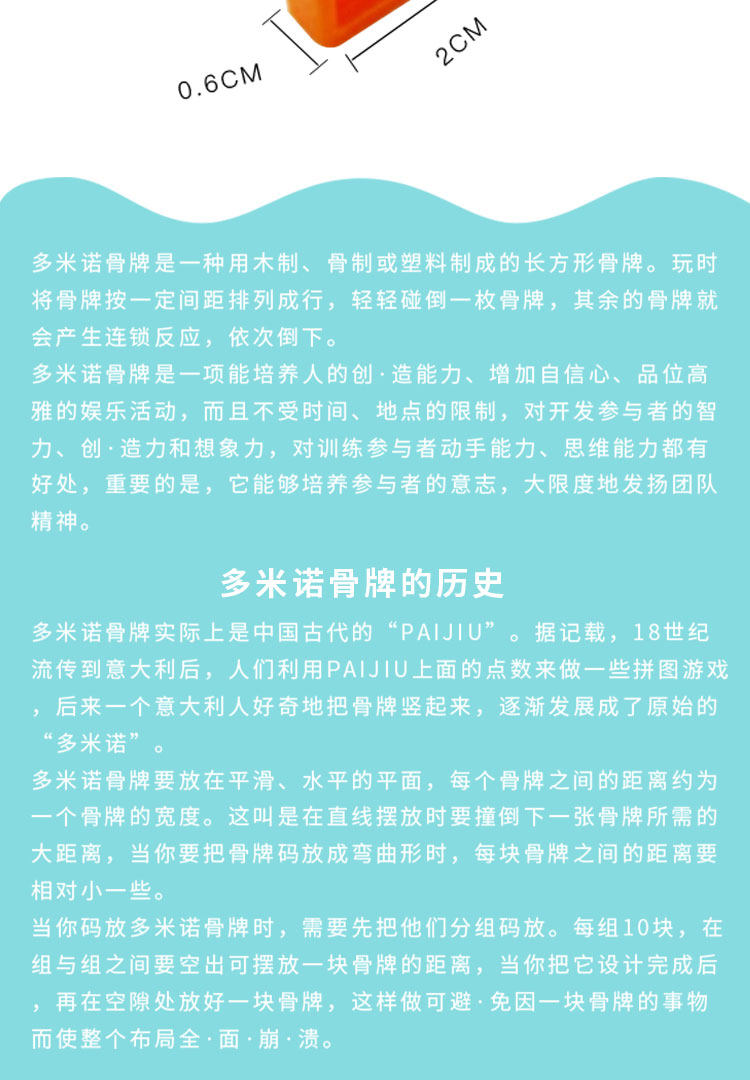 0.6CM
2CM

多米诺骨牌是一种用木制、骨制或塑料制成的长方形骨牌。玩时将骨牌按一定间距排列成行，轻轻碰倒一枚骨牌，其余的骨牌就会产生连锁反应，依次倒下。

多米诺骨牌是一项能培养人的创·造能力、增加自信心、品位高雅的娱乐活动，而且不受时间、地点的限制，对开发参与者的智力、创·造力和想象力，对训练参与者动手能力、思维能力都有好处，重要的是，它能够培养参与者的意志，大限度地发扬团队精神。

多米诺骨牌的历史

多米诺骨牌实际上是中国古代的“PAIJIU”。据记载，18世纪流传到意大利后，人们利用PAIJIU上面的点数来做一些拼图游戏，后来一个意大利人好奇地把骨牌竖起来，逐渐发展成了原始的“多米诺”。

多米诺骨牌要放在平滑、水平的平面，每个骨牌之间的距离约为一个骨牌的宽度。这叫是在直线摆放时要撞倒下一张骨牌所需的大距离，当你要把骨牌码放成弯曲形时，每块骨牌之间的距离要相对小一些。

当你码放多米诺骨牌时，需要先把他们分组码放。每组10块，在组与组之间要空出可摆放一块骨牌的距离，当你把它设计完成后，再在空隙处放好一块骨牌，这样做可避·免因一块骨牌的事物而使整个布局全·面·崩·溃。